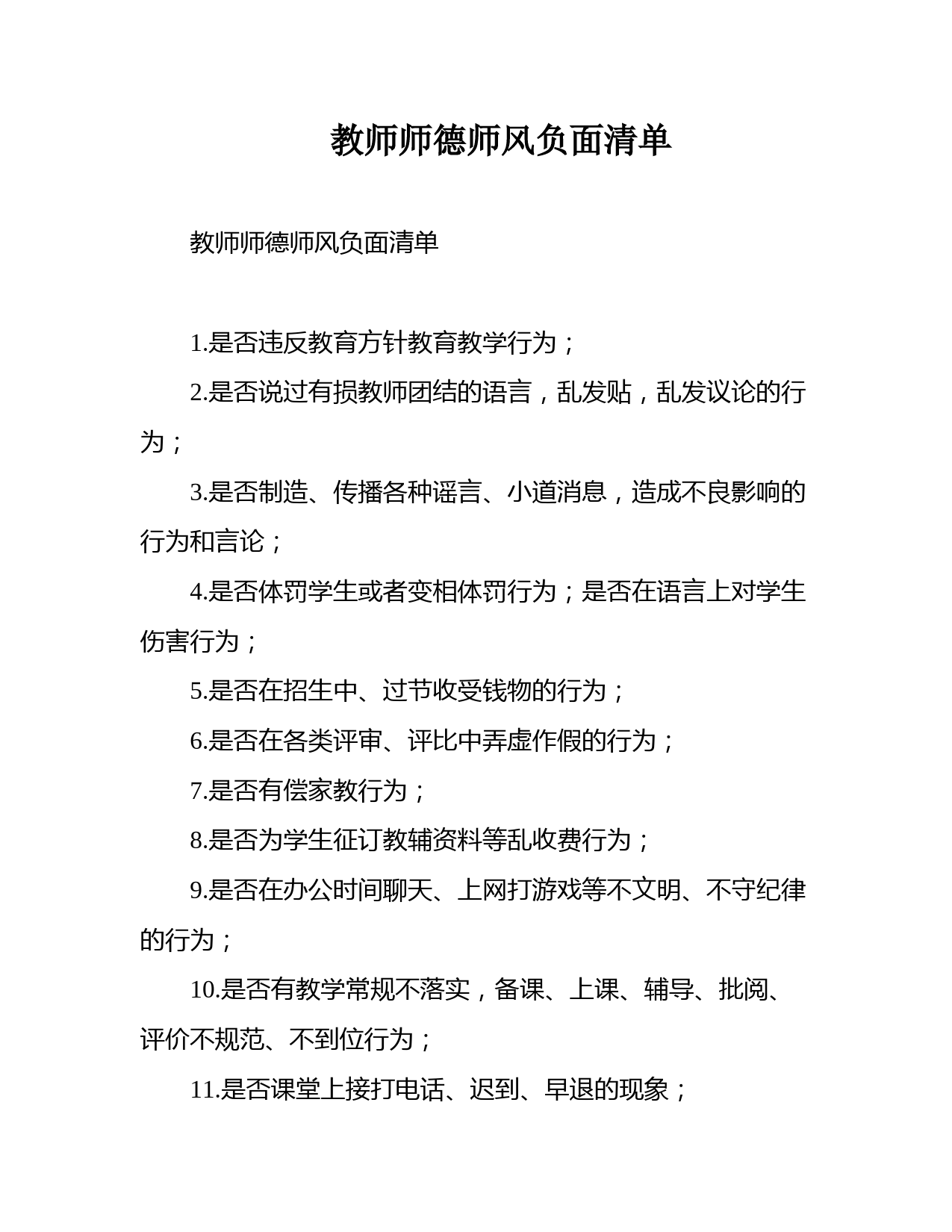 教师师德师风负面清单

教师师德师风负面清单

1.是否违反教育方针教育教学行为；

2.是否说过有损教师团结的语言，乱发贴，乱发议论的行为；

3.是否制造、传播各种谣言、小道消息，造成不良影响的行为和言论；

4.是否体罚学生或者变相体罚行为；是否在语言上对学生伤害行为；

5.是否在招生中、过节收受钱物的行为；

6.是否在各类评审、评比中弄虚作假的行为；

7.是否有偿家教行为；

8.是否为学生征订教辅资料等乱收费行为；

9.是否在办公时间聊天、上网打游戏等不文明、不守纪律的行为；

10.是否有教学常规不落实，备课、上课、辅导、批阅、评价不规范、不到位行为；

11.是否课堂上接打电话、迟到、早退的现象；